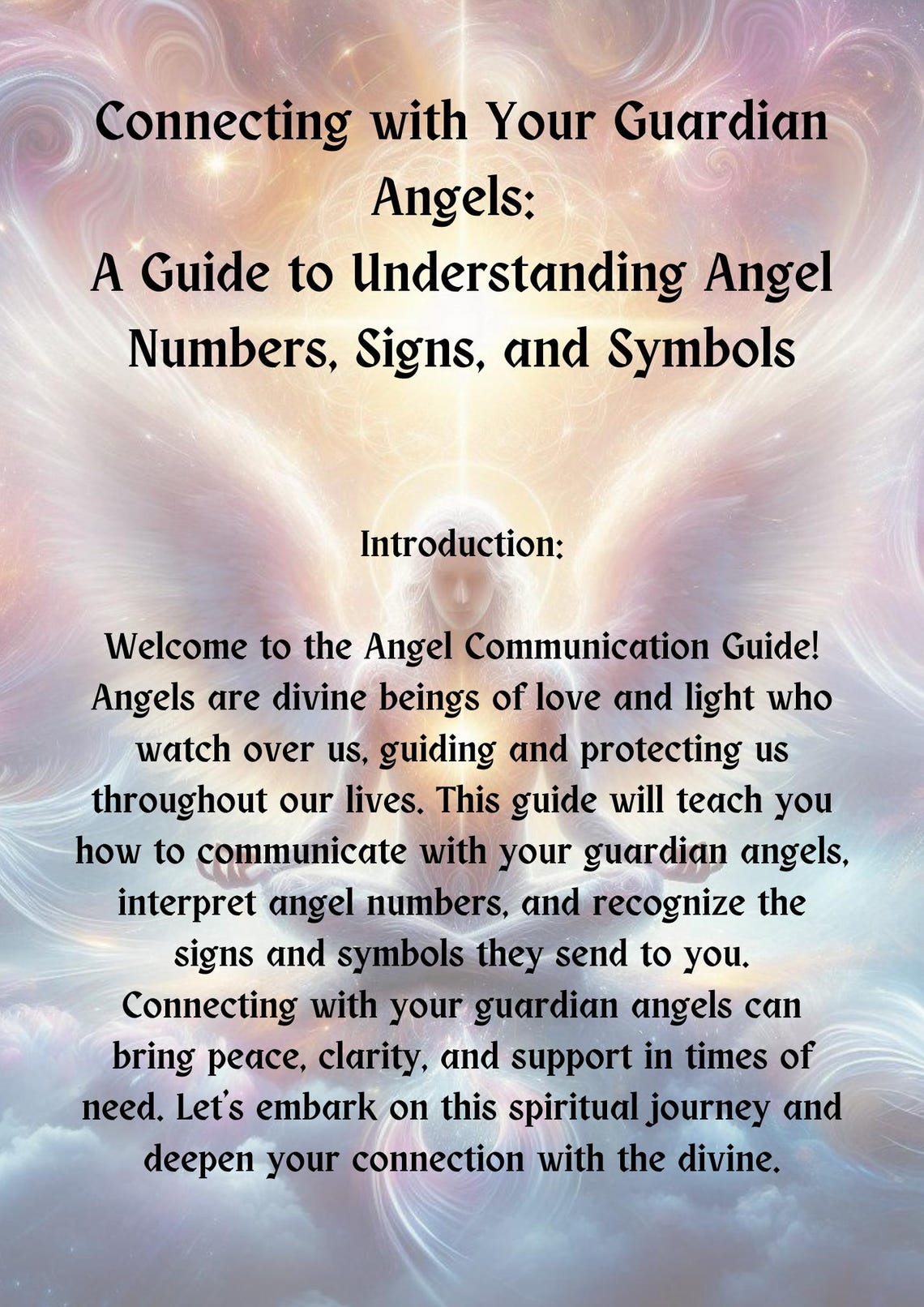 Connecting with Your Guardian Angels:
A Guide to Understanding Angel Numbers, Signs, and Symbols

Introduction:

Welcome to the Angel Communication Guide! Angels are divine beings of love and light who watch over us, guiding and protecting us throughout our lives. This guide will teach you how to communicate with your guardian angels, interpret angel numbers, and recognize the signs and symbols they send to you. Connecting with your guardian angels can bring peace, clarity, and support in times of need. Let's embark on this spiritual journey and deepen your connection with the divine.